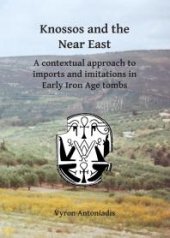 Knossos and the Near East

A contextual approach to imports and imitations in Early Iron Age tombs

Vyron Antoniadis